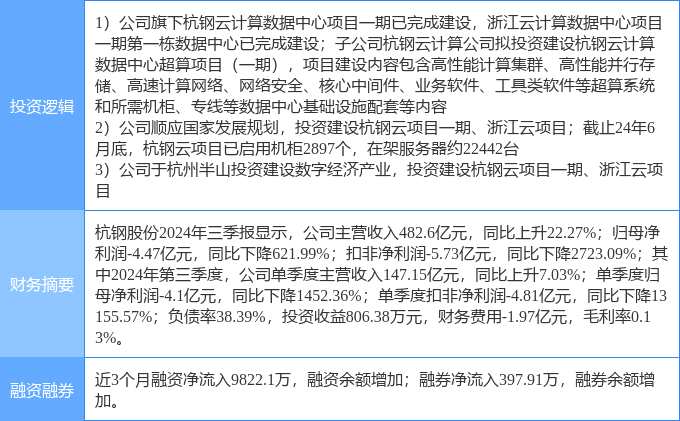 | 投资逻辑 | 1）公司旗下杭钢云计算数据中心项目一期已完成建设，浙江云计算数据中心项目一期第一栋数据中心已完成建设；子公司杭钢云计算公司拟投资建设杭钢云计算数据中心超算项目（一期），项目建设内容包含高性能计算集群、高性能并行存储、高速计算网络、网络安全、核心中间件、业务软件、工具类软件等超算系统和所需机柜、专线等数据中心基础设施配套等内容 2）公司顺应国家发展规划，投资建设杭钢云项目一期、浙江云项目；截止24年6月底，杭钢云项目已启用机柜2897个，在架服务器约22442台 3）公司于杭州半山投资建设数字经济产业，投资建设杭钢云项目一期、浙江云项目 |
|---|---|
| 财务摘要 | 杭钢股份2024年三季报显示，公司主营收入482.6亿元，同比上升22.27%；归母净利润-4.47亿元，同比下降621.99%；扣非净利润-5.73亿元，同比下降2723.09%；其中2024年第三季度，公司单季度主营收入147.15亿元，同比上升7.03%；单季度归母净利润-4.1亿元，同比下降1452.36%；单季度扣非净利润-4.81亿元，同比下降13155.57%；负债率38.39%，投资收益806.38万元，财务费用-1.97亿元，毛利率0.13%。 |
| 融资融券 | 近3个月融资净流入9822.1万，融资余额增加；融券净流入397.91万，融券余额增加。 |